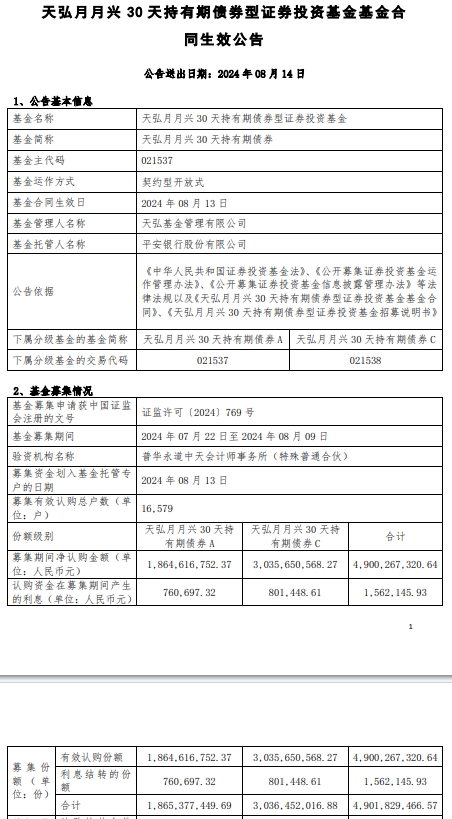 天弘月月兴 30 天持有期债券型证券投资基金基金合同生效公告

公告送出日期：2024 年 08 月 14 日

1、公告基本信息

| 基金名称 | 天弘月月兴 30 天持有期债券型证券投资基金 | |
|---|---|---|
| 基金简称 | 天弘月月兴 30 天持有期债券 | |
| 基金主代码 | 021537 | |
| 基金运作方式 | 契约型开放式 | |
| 基金合同生效日 | 2024 年 08 月 13 日 | |
| 基金管理人名称 | 天弘基金管理有限公司 | |
| 基金托管人名称 | 平安银行股份有限公司 | |
| 公告依据 | 《中华人民共和国证券投资基金法》、《公开募集证券投资基金运作管理办法》、《公开募集证券投资基金信息披露管理办法》等法律法规以及《天弘月月兴 30 天持有期债券型证券投资基金基金合同》、《天弘月月兴 30 天持有期债券型证券投资基金招募说明书》 | |
| 下属分级基金的基金简称 | 天弘月月兴 30 天持有期债券 A | 天弘月月兴 30 天持有期债券 C |
| 下属分级基金的交易代码 | 021537 | 021538 |

2、基金募集情况

| 基金募集申请获中国证监会注册的文号 | 证监许可〔2024〕769 号 | | |
|---|---|---|---|
| 基金募集期间 | 2024 年 07 月 22 日至 2024 年 08 月 09 日 | | |
| 验资机构名称 | 普华永道中天会计师事务所（特殊普通合伙） | | |
| 募集资金划入基金托管专户的日期 | 2024 年 08 月 13 日 | | |
| 募集有效认购总户数（单位：户） | 16,579 | | |
| 份额级别 | 天弘月月兴 30 天持有期债券 A | 天弘月月兴 30 天持有期债券 C | 合计 |
| 募集期间净认购金额（单位：人民币元） | 1,864,616,752.37 | 3,035,650,568.27 | 4,900,267,320.64 |
| 认购资金在募集期间产生的利息（单位：人民币元） | 760,697.32 | 801,448.61 | 1,562,145.93 |

1

| 募集份额（单位：份） | 有效认购份额 | 1,864,616,752.37 | 3,035,650,568.27 | 4,900,267,320.64 |
|---|---|---|---|---|
| | 利息结转的份额 | 760,697.32 | 801,448.61 | 1,562,145.93 |
| | 合计 | 1,865,377,449.69 | 3,036,452,016.88 | 4,901,829,466.57 |